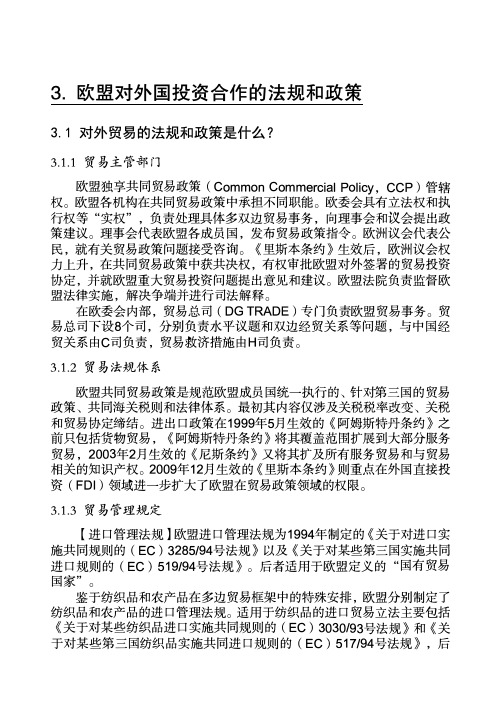 3. 欧盟对外国投资合作的法规和政策

3.1 对外贸易的法规和政策是什么？

3.1.1 贸易主管部门

欧盟独享共同贸易政策（Common Commercial Policy，CCP）管辖权。欧盟各机构在共同贸易政策中承担不同职能。欧委会具有立法权和执行权等“实权”，负责处理具体多双边贸易事务，向理事会和议会提出政策建议。理事会代表欧盟各成员国，发布贸易政策指令。欧洲议会代表公民，就有关贸易政策问题接受咨询。《里斯本条约》生效后，欧洲议会权力上升，在共同贸易政策中获共决权，有权审批欧盟对外签署的贸易投资协定，并就欧盟重大贸易投资问题提出意见和建议。欧盟法院负责监督欧盟法律实施，解决争端并进行司法解释。

在欧委会内部，贸易总司（DG TRADE）专门负责欧盟贸易事务。贸易总司下设8个司，分别负责水平议题和双边经贸关系等问题，与中国经贸关系由C司负责，贸易救济措施由H司负责。

3.1.2 贸易法规体系

欧盟共同贸易政策是规范欧盟成员国统一执行的、针对第三国的贸易政策、共同海关税则和法律体系。最初其内容仅涉及关税税率改变、关税和贸易协定缔结。进出口政策在1999年5月生效的《阿姆斯特丹条约》之前只包括货物贸易，《阿姆斯特丹条约》将其覆盖范围扩展到大部分服务贸易，2003年2月生效的《尼斯条约》又将其扩及所有服务贸易和与贸易相关的知识产权。2009年12月生效的《里斯本条约》则重点在外国直接投资（FDI）领域进一步扩大了欧盟在贸易政策领域的权限。

3.1.3 贸易管理规定

【进口管理法规】欧盟进口管理法规为1994年制定的《关于对进口实施共同规则的（EC）3285/94号法规》以及《关于对某些第三国实施共同进口规则的（EC）519/94号法规》。后者适用于欧盟定义的“国有贸易国家”。

鉴于纺织品和农产品在多边贸易框架中的特殊安排，欧盟分别制定了纺织品和农产品的进口管理法规。适用于纺织品的进口贸易立法主要包括《关于对某些纺织品进口实施共同规则的（EC）3030/93号法规》和《关于对某些第三国纺织品实施共同进口规则的（EC）517/94号法规》，后